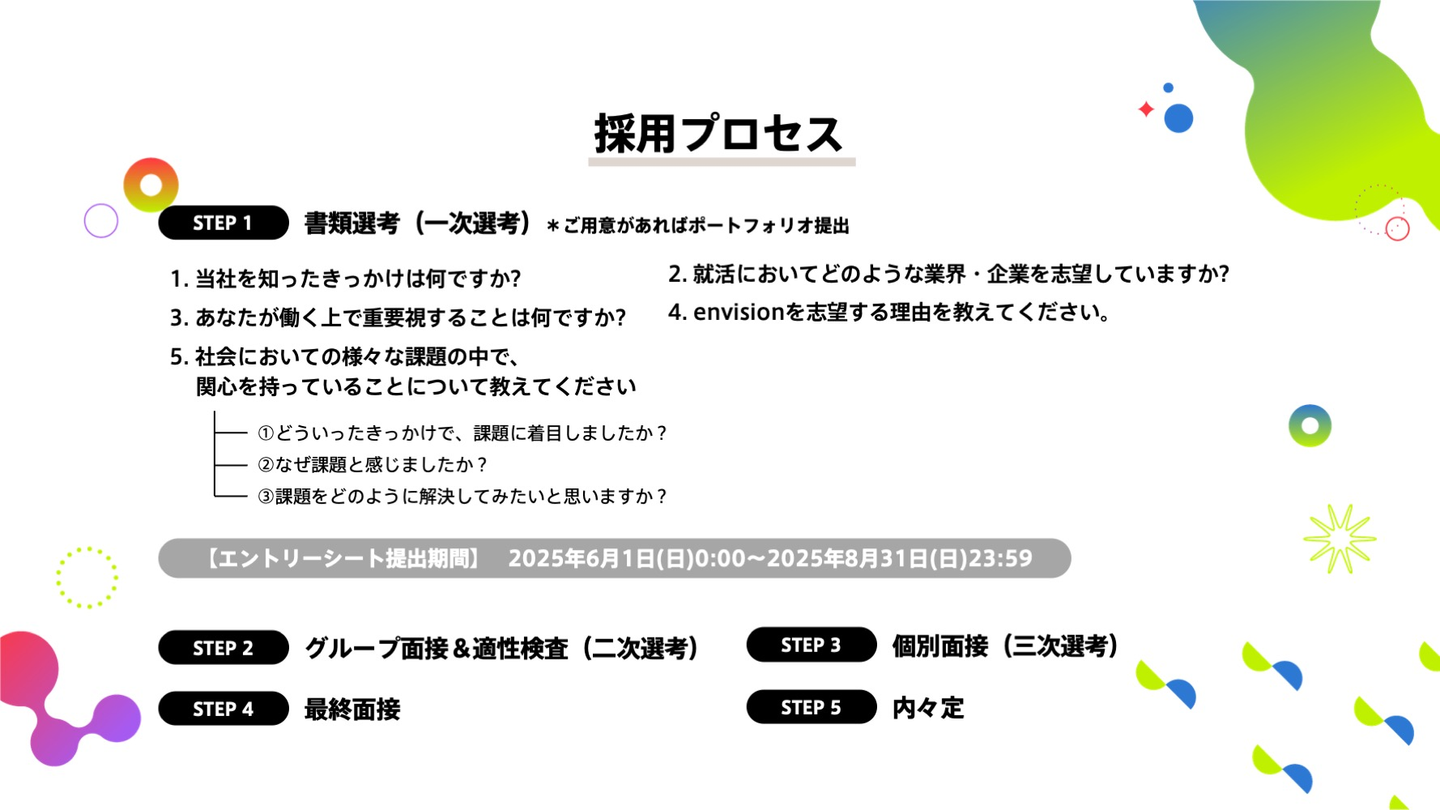 採用プロセス

STEP 1 書類選考（一次選考）＊ご用意があればポートフォリオ提出

1. 当社を知ったきっかけは何ですか?

2. 就活においてどのような業界・企業を志望していますか?

3. あなたが働く上で重要視することは何ですか?

4. envisionを志望する理由を教えてください。

5. 社会においての様々な課題の中で、関心を持っていることについて教えてください

①どういったきっかけで、課題に着目しましたか？
②なぜ課題と感じましたか？
③課題をどのように解決してみたいと思いますか？

【エントリーシート提出期間】 2025年6月1日(日)0:00〜2025年8月31日(日)23:59

STEP 2 グループ面接＆適性検査（二次選考）

STEP 3 個別面接（三次選考）

STEP 4 最終面接

STEP 5 内々定